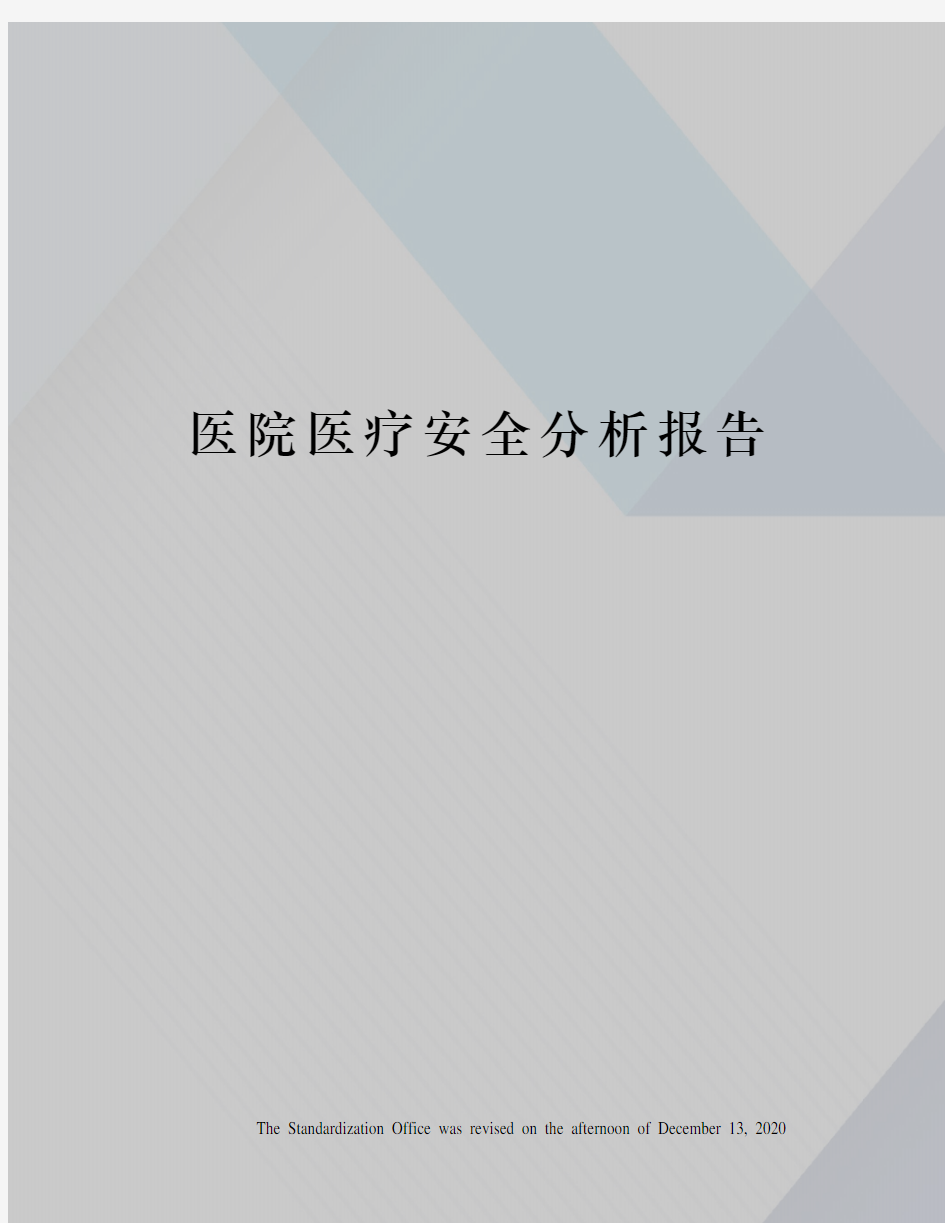 医院医疗安全分析报告

The Standardization Office was revised on the afternoon of December 13, 2020